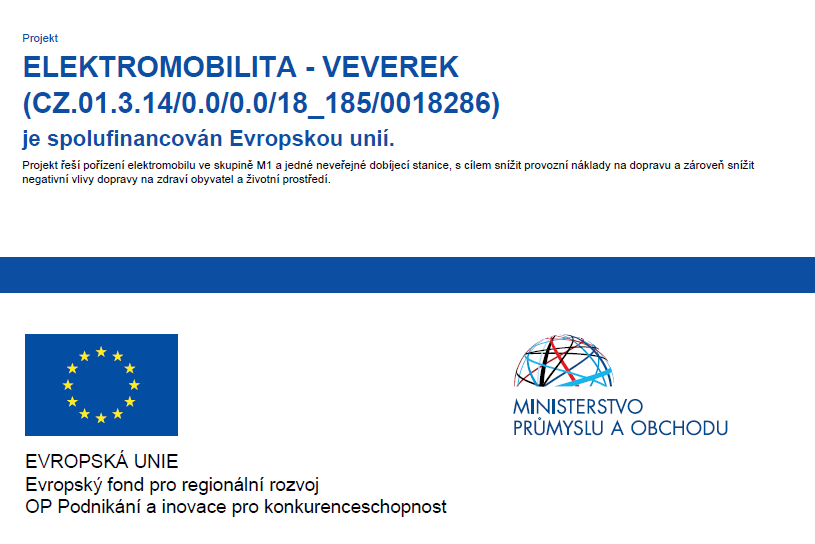 Projekt

ELEKTROMOBILITA - VEVEREK
(CZ.01.3.14/0.0/0.0/18_185/0018286)
je spolufinancován Evropskou unií.

Projekt řeší pořízení elektromobilu ve skupině M1 a jedné neveřejné dobíjecí stanice, s cílem snížit provozní náklady na dopravu a zároveň snížit negativní vlivy dopravy na zdraví obyvatel a životní prostředí.

EVROPSKÁ UNIE
Evropský fond pro regionální rozvoj
OP Podnikání a inovace pro konkurenceschopnost

MINISTERSTVO
PRŮMYSLU A OBCHODU